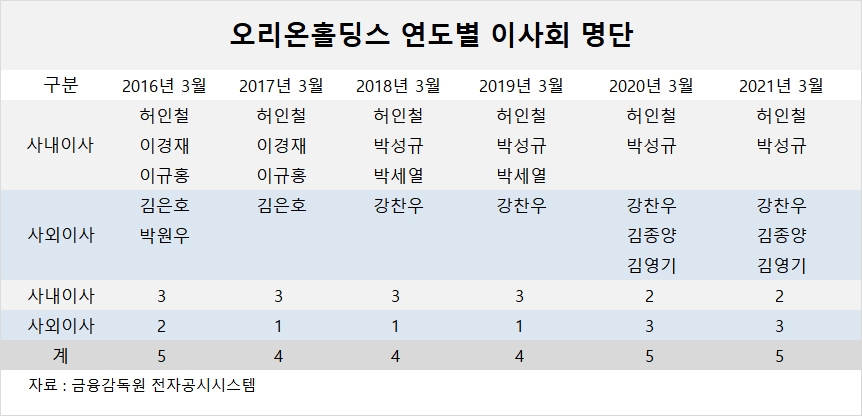 오리온홀딩스 연도별 이사회 명단

| 구분 | 2016년 3월 | 2017년 3월 | 2018년 3월 | 2019년 3월 | 2020년 3월 | 2021년 3월 |
|---|---|---|---|---|---|---|
| 사내이사 | 허인철 이경재 이규홍 | 허인철 이경재 이규홍 | 허인철 박성규 박세열 | 허인철 박성규 박세열 | 허인철 박성규 | 허인철 박성규 |
| 사외이사 | 김은호 박원우 | 김은호 | 강찬우 | 강찬우 | 강찬우 김종양 김영기 | 강찬우 김종양 김영기 |
| 사내이사 | 3 | 3 | 3 | 3 | 2 | 2 |
| 사외이사 | 2 | 1 | 1 | 1 | 3 | 3 |
| 계 | 5 | 4 | 4 | 4 | 5 | 5 |

자료 : 금융감독원 전자공시시스템